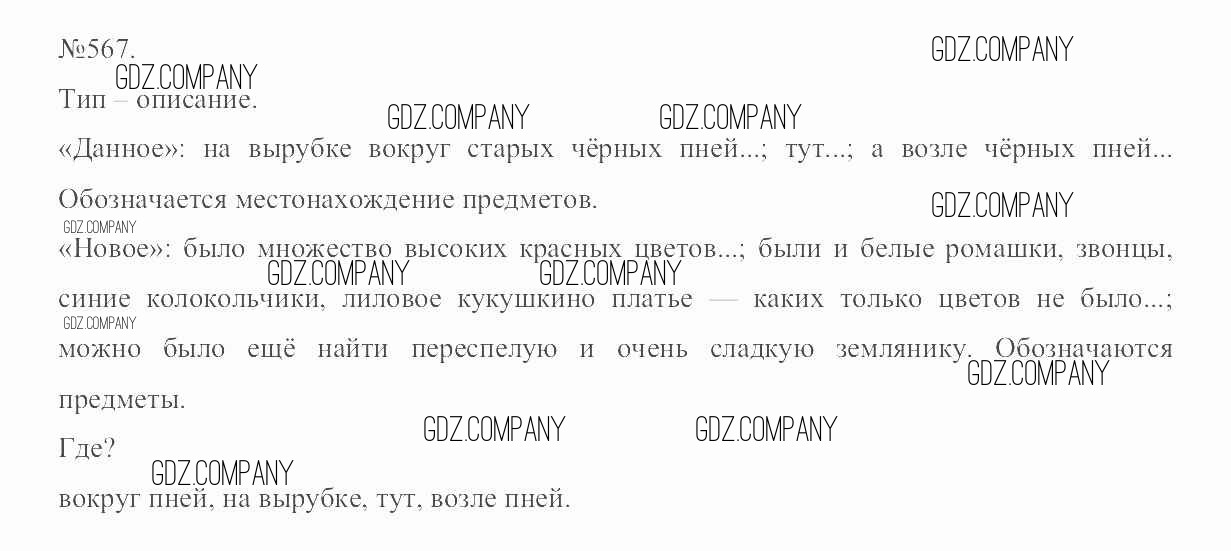 №567.

Тип – описание.

«Данное»: на вырубке вокруг старых чёрных пней...; тут...; а возле чёрных пней...

Обозначается местонахождение предметов.

«Новое»: было множество высоких красных цветов...; были и белые ромашки, звонцы, синие колокольчики, лиловое кукушкино платье — каких только цветов не было...; можно было ещё найти переспелую и очень сладкую землянику. Обозначаются предметы.

Где?

вокруг пней, на вырубке, тут, возле пней.

GDZ.COMPANY